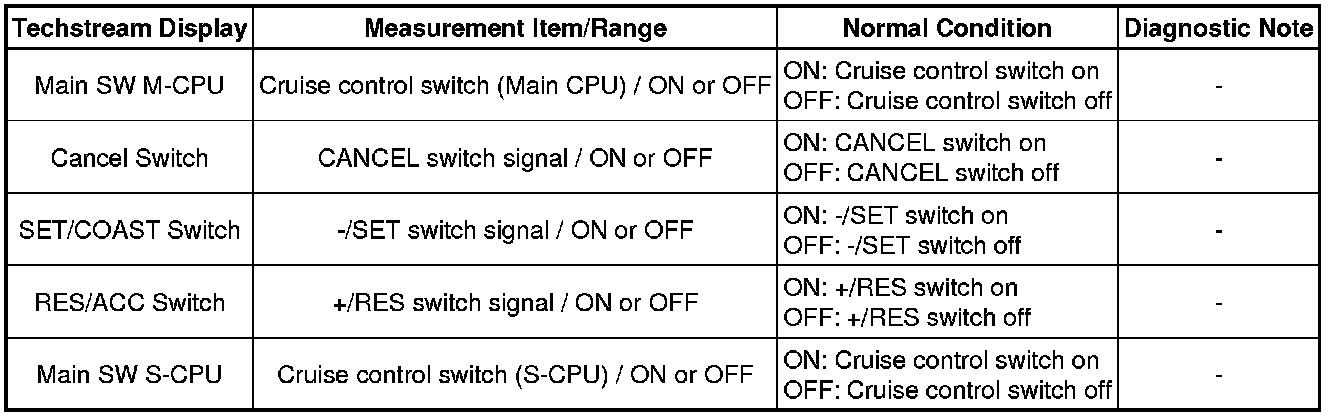 | Techstream Display | Measurement Item/Range | Normal Condition | Diagnostic Note |
|---|---|---|---|
| Main SW M-CPU | Cruise control switch (Main CPU) / ON or OFF | ON: Cruise control switch on OFF: Cruise control switch off | - |
| Cancel Switch | CANCEL switch signal / ON or OFF | ON: CANCEL switch on OFF: CANCEL switch off | - |
| SET/COAST Switch | -/SET switch signal / ON or OFF | ON: -/SET switch on OFF: -/SET switch off | - |
| RES/ACC Switch | +/RES switch signal / ON or OFF | ON: +/RES switch on OFF: +/RES switch off | - |
| Main SW S-CPU | Cruise control switch (S-CPU) / ON or OFF | ON: Cruise control switch on OFF: Cruise control switch off | - |